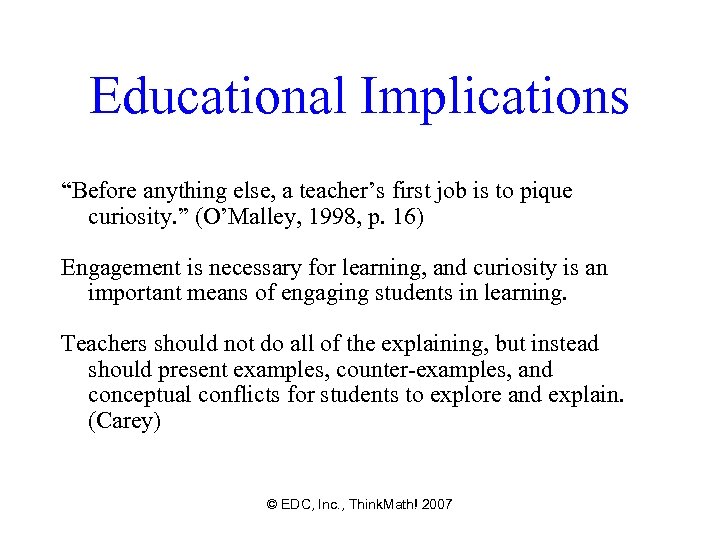 Educational Implications

“Before anything else, a teacher’s first job is to pique curiosity.” (O’Malley, 1998, p. 16)

Engagement is necessary for learning, and curiosity is an important means of engaging students in learning.

Teachers should not do all of the explaining, but instead should present examples, counter-examples, and conceptual conflicts for students to explore and explain. (Carey)

© EDC, Inc., ThinkMath! 2007